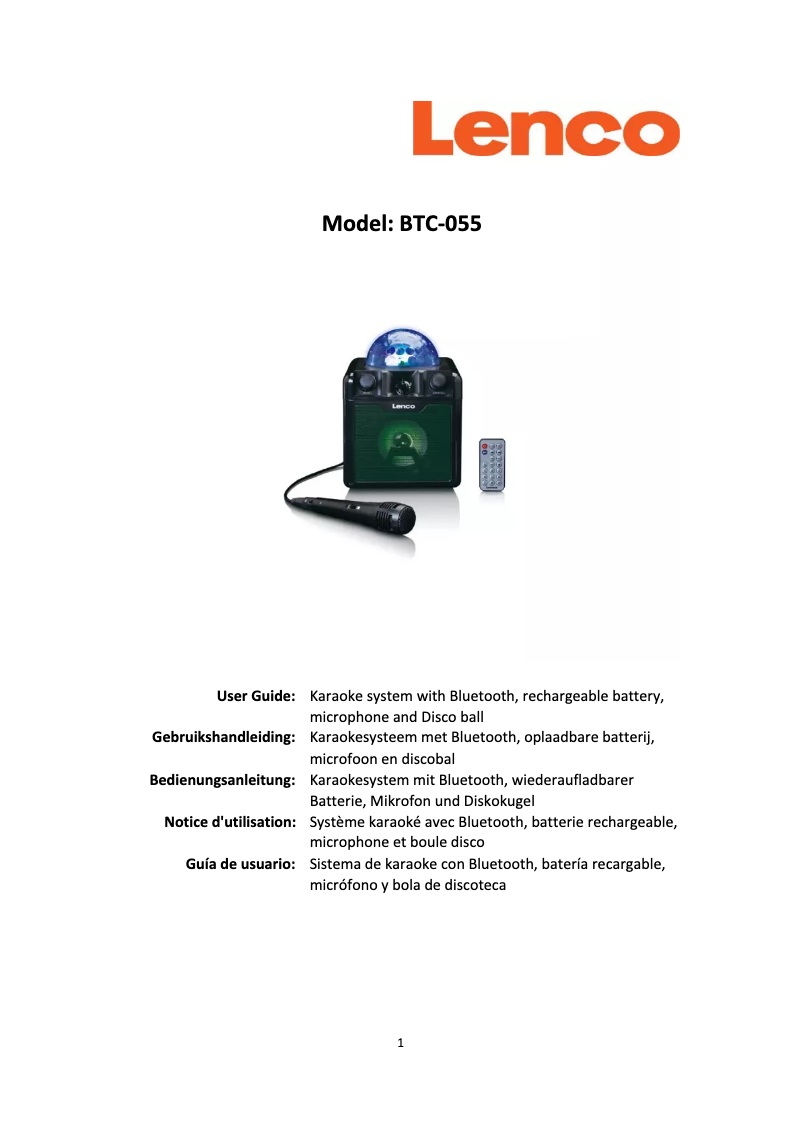 Lenco

Model: BTC-055

Lenco

User Guide: Karaoke system with Bluetooth, rechargeable battery, microphone and Disco ball
Gebruikshandleiding: Karaokesysteem met Bluetooth, oplaadbare batterij, microfoon en discobal
Bedienungsanleitung: Karaokesystem mit Bluetooth, wiederaufladbarer Batterie, Mikrofon und Diskokugel
Notice d'utilisation: Système karaoké avec Bluetooth, batterie rechargeable, microphone et boule disco
Guía de usuario: Sistema de karaoke con Bluetooth, batería recargable, micrófono y bola de discoteca

1